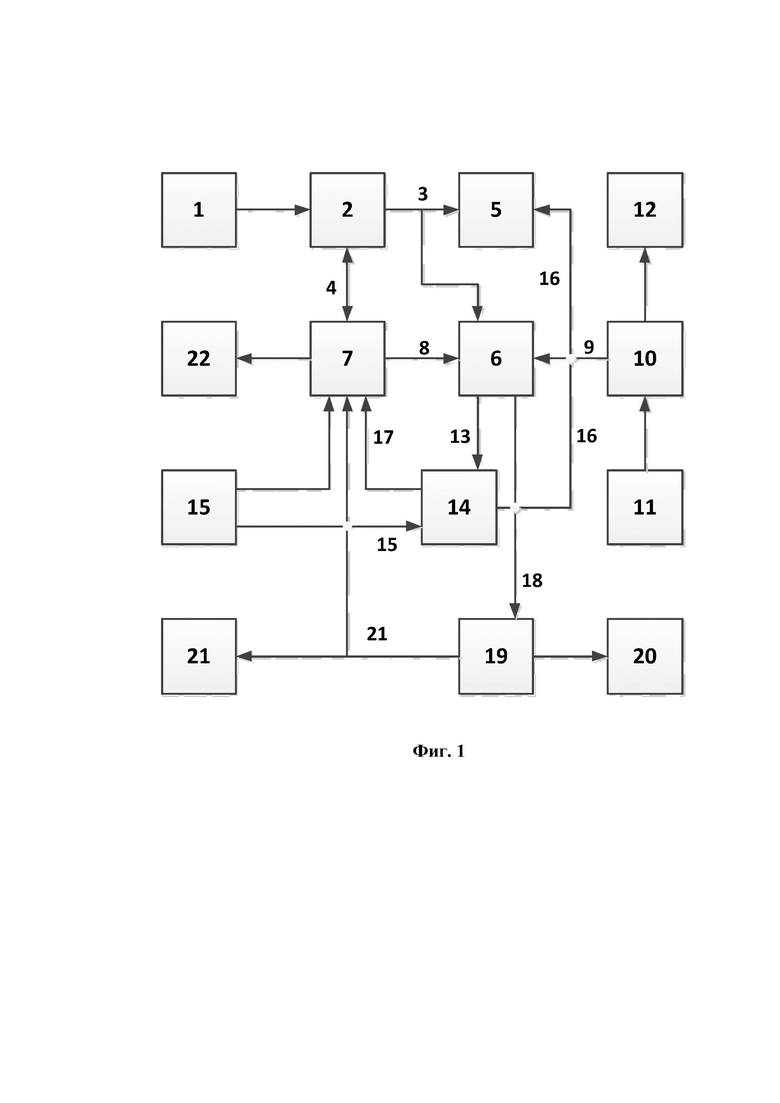 1
2
3
5
12
4
16
22
7
8
6
9
10
17
13
16
15
14
11
15
18
21
21
19
20

Фиг. 1